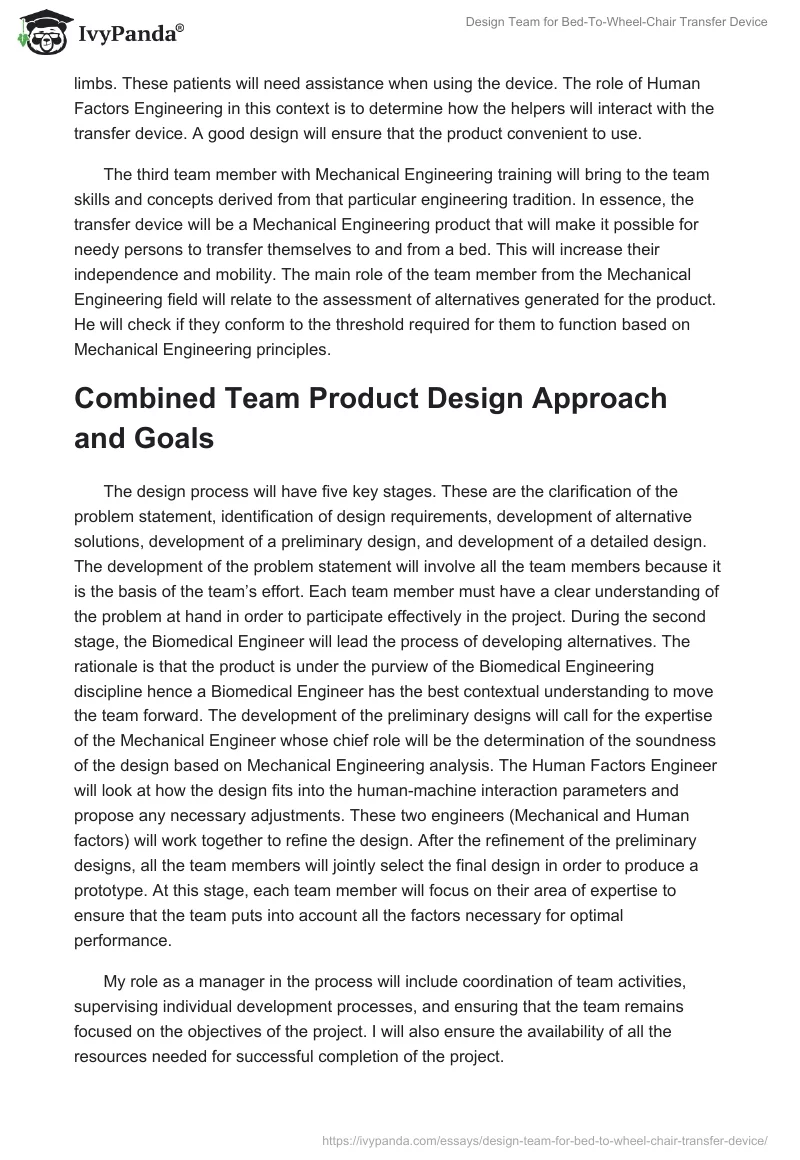 IvyPanda®

Design Team for Bed-To-Wheel-Chair Transfer Device

limbs. These patients will need assistance when using the device. The role of Human Factors Engineering in this context is to determine how the helpers will interact with the transfer device. A good design will ensure that the product convenient to use.

The third team member with Mechanical Engineering training will bring to the team skills and concepts derived from that particular engineering tradition. In essence, the transfer device will be a Mechanical Engineering product that will make it possible for needy persons to transfer themselves to and from a bed. This will increase their independence and mobility. The main role of the team member from the Mechanical Engineering field will relate to the assessment of alternatives generated for the product. He will check if they conform to the threshold required for them to function based on Mechanical Engineering principles.

Combined Team Product Design Approach and Goals

The design process will have five key stages. These are the clarification of the problem statement, identification of design requirements, development of alternative solutions, development of a preliminary design, and development of a detailed design. The development of the problem statement will involve all the team members because it is the basis of the team's effort. Each team member must have a clear understanding of the problem at hand in order to participate effectively in the project. During the second stage, the Biomedical Engineer will lead the process of developing alternatives. The rationale is that the product is under the purview of the Biomedical Engineering discipline hence a Biomedical Engineer has the best contextual understanding to move the team forward. The development of the preliminary designs will call for the expertise of the Mechanical Engineer whose chief role will be the determination of the soundness of the design based on Mechanical Engineering analysis. The Human Factors Engineer will look at how the design fits into the human-machine interaction parameters and propose any necessary adjustments. These two engineers (Mechanical and Human factors) will work together to refine the design. After the refinement of the preliminary designs, all the team members will jointly select the final design in order to produce a prototype. At this stage, each team member will focus on their area of expertise to ensure that the team puts into account all the factors necessary for optimal performance.

My role as a manager in the process will include coordination of team activities, supervising individual development processes, and ensuring that the team remains focused on the objectives of the project. I will also ensure the availability of all the resources needed for successful completion of the project.

https://ivypanda.com/essays/design-team-for-bed-to-wheel-chair-transfer-device/